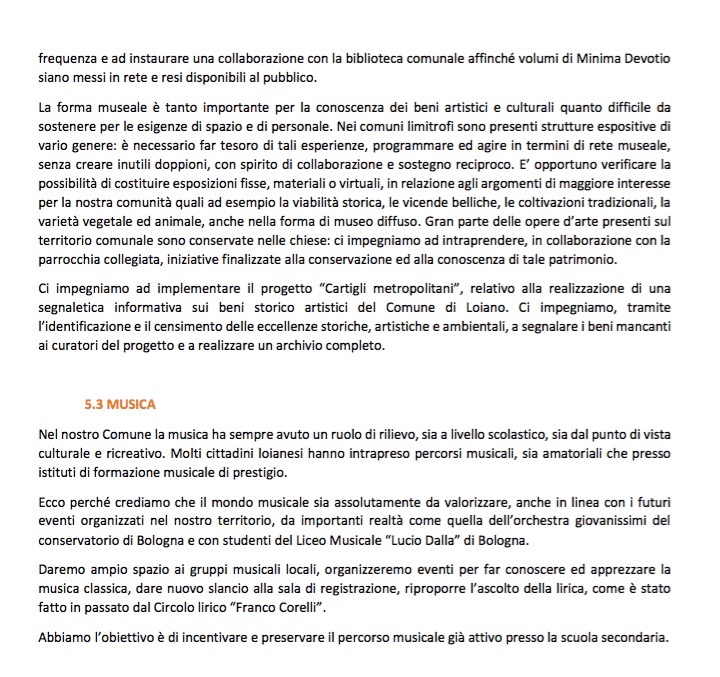 frequenza e ad instaurare una collaborazione con la biblioteca comunale affinché volumi di Minima Devotio siano messi in rete e resi disponibili al pubblico.

La forma museale è tanto importante per la conoscenza dei beni artistici e culturali quanto difficile da sostenere per le esigenze di spazio e di personale. Nei comuni limitrofi sono presenti strutture espositive di vario genere: è necessario far tesoro di tali esperienze, programmare ed agire in termini di rete museale, senza creare inutili doppioni, con spirito di collaborazione e sostegno reciproco. E' opportuno verificare la possibilità di costituire esposizioni fisse, materiali o virtuali, in relazione agli argomenti di maggiore interesse per la nostra comunità quali ad esempio la viabilità storica, le vicende belliche, le coltivazioni tradizionali, la varietà vegetale ed animale, anche nella forma di museo diffuso. Gran parte delle opere d'arte presenti sul territorio comunale sono conservate nelle chiese: ci impegniamo ad intraprendere, in collaborazione con la parrocchia collegiata, iniziative finalizzate alla conservazione ed alla conoscenza di tale patrimonio.

Ci impegniamo ad implementare il progetto "Cartigli metropolitani", relativo alla realizzazione di una segnaletica informativa sui beni storico artistici del Comune di Loiano. Ci impegniamo, tramite l'identificazione e il censimento delle eccellenze storiche, artistiche e ambientali, a segnalare i beni mancanti ai curatori del progetto e a realizzare un archivio completo.

5.3 MUSICA

Nel nostro Comune la musica ha sempre avuto un ruolo di rilievo, sia a livello scolastico, sia dal punto di vista culturale e ricreativo. Molti cittadini loianesi hanno intrapreso percorsi musicali, sia amatoriali che presso istituti di formazione musicale di prestigio.

Ecco perché crediamo che il mondo musicale sia assolutamente da valorizzare, anche in linea con i futuri eventi organizzati nel nostro territorio, da importanti realtà come quella dell'orchestra giovanissimi del conservatorio di Bologna e con studenti del Liceo Musicale "Lucio Dalla" di Bologna.

Daremo ampio spazio ai gruppi musicali locali, organizzeremo eventi per far conoscere ed apprezzare la musica classica, dare nuovo slancio alla sala di registrazione, riproporre l'ascolto della lirica, come è stato fatto in passato dal Circolo lirico "Franco Corelli".

Abbiamo l'obiettivo è di incentivare e preservare il percorso musicale già attivo presso la scuola secondaria.